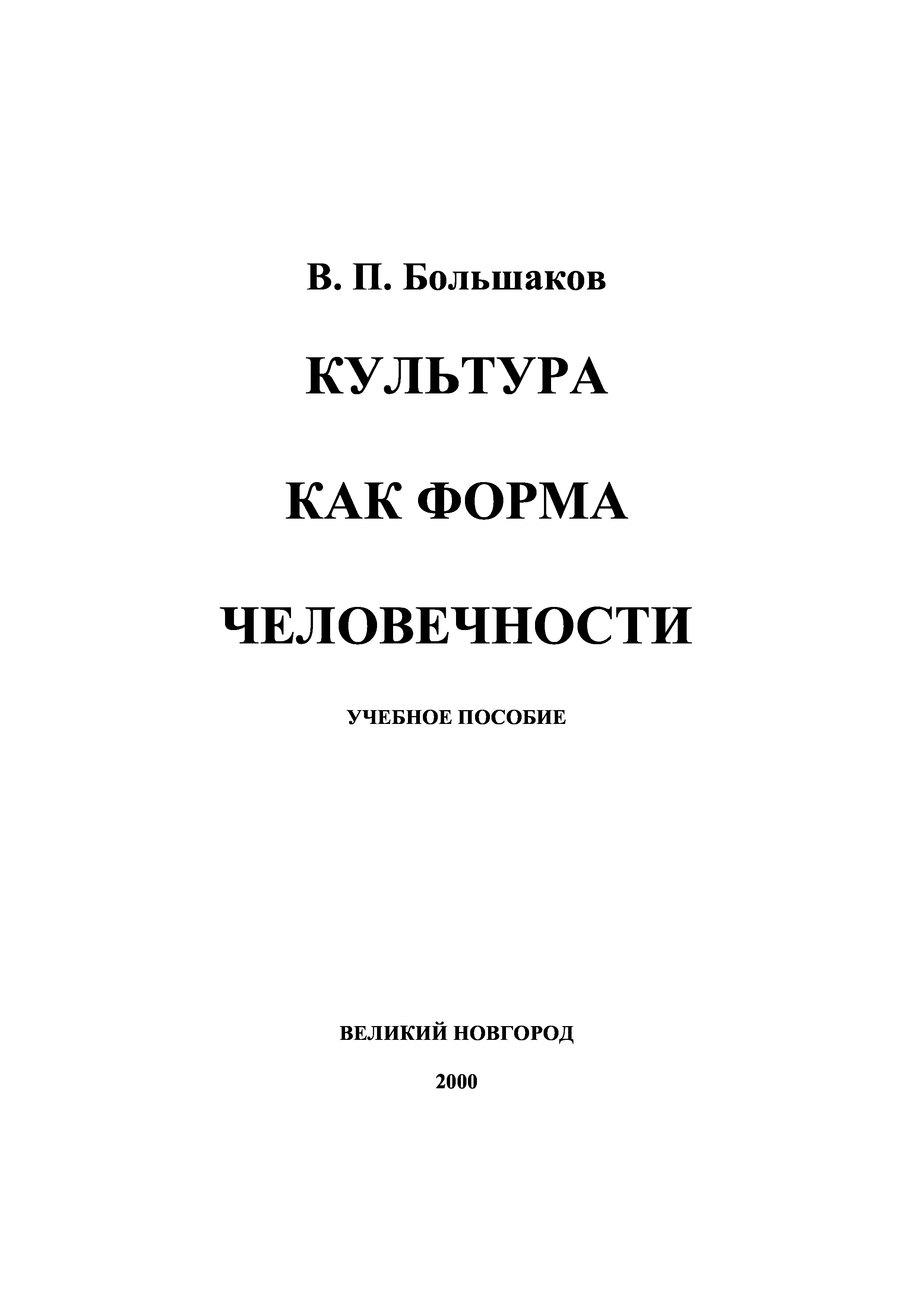 В. П. Большаков

КУЛЬТУРА

КАК ФОРМА

ЧЕЛОВЕЧНОСТИ

УЧЕБНОЕ ПОСОБИЕ

ВЕЛИКИЙ НОВГОРОД

2000